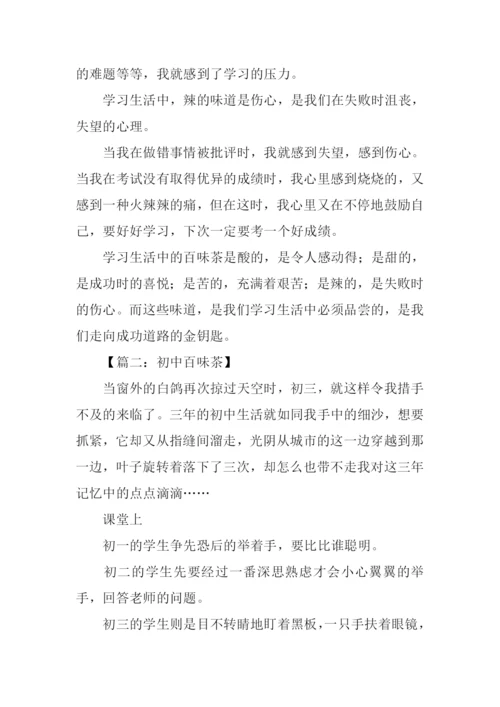 的难题等等，我就感到了学习的压力。

学习生活中，辣的味道是伤心，是我们在失败时沮丧，失望的心理。

当我在做错事情被批评时，我就感到失望，感到伤心。当我在考试没有取得优异的成绩时，我心里感到烧烧的，又感到一种火辣辣的痛，但在这时，我心里又在不停地鼓励自己，要好好学习，下次一定要考一个好成绩。

学习生活中的百味茶是酸的，是令人感动得；是甜的，是成功时的喜悦；是苦的，充满着艰苦；是辣的，是失败时的伤心。而这些味道，是我们学习生活中必须品尝的，是我们走向成功道路的金钥匙。

【篇二：初中百味茶】

当窗外的白鸽再次掠过天空时，初三，就这样令我措手不及的来临了。三年的初中生活就如同我手中的细沙，想要抓紧，它却又从指缝间溜走，光阴从城市的这一边穿越到那一边，叶子旋转着落下了三次，却怎么也带不走我对这三年记忆中的点点滴滴……

课堂上

初一的学生争先恐后的举着手，要比比谁聪明。

初二的学生先要经过一番深思熟虑才会小心翼翼的举手，回答老师的问题。

初三的学生则是目不转睛地盯着黑板，一只手扶着眼镜，